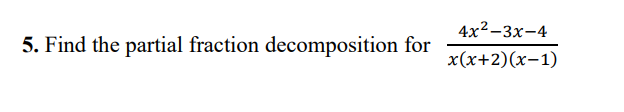 5. Find the partial fraction decomposition for $\frac{4x^2-3x-4}{x(x+2)(x-1)}$